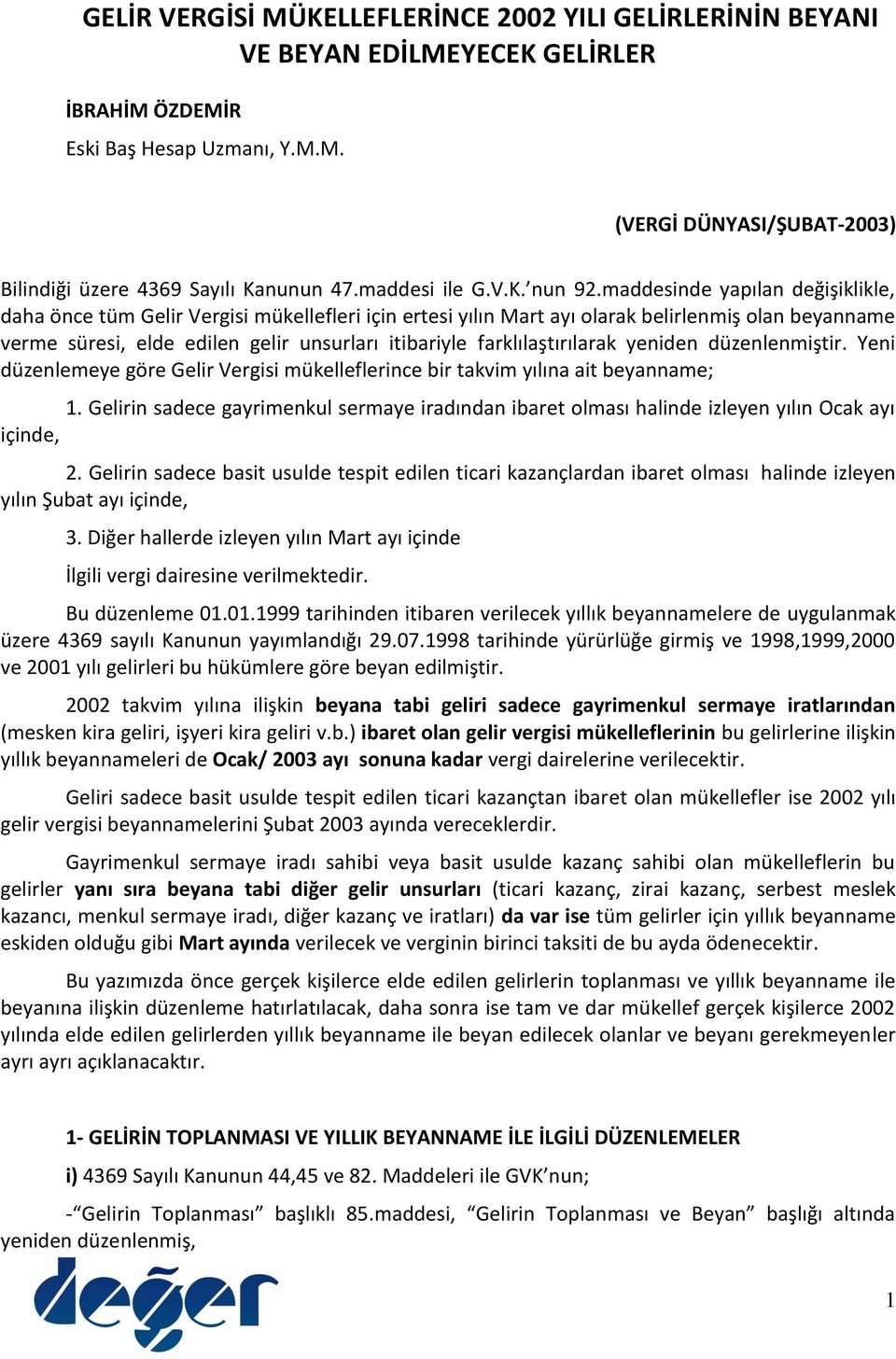 GELİR VERGİSİ MÜKELLEFLERİNCE 2002 YILI GELİRLERİNİN BEYANI VE BEYAN EDİLMEYECEK GELİRLER

İBRAHİM ÖZDEMİR

Eski Baş Hesap Uzmanı, Y.M.M.

(VERGİ DÜNYASI/ŞUBAT-2003)

Bilindiği üzere 4369 Sayılı Kanunun 47.maddesi ile G.V.K.’nun 92.maddesinde yapılan değişiklikle, daha önce tüm Gelir Vergisi mükellefleri için ertesi yılın Mart ayı olarak belirlenmiş olan beyanname verme süresi, elde edilen gelir unsurları itibariyle farklılaştırılarak yeniden düzenlenmiştir. Yeni düzenlemeye göre Gelir Vergisi mükelleflerince bir takvim yılına ait beyanname;

1. Gelirin sadece gayrimenkul sermaye iradından ibaret olması halinde izleyen yılın Ocak ayı içinde,

2. Gelirin sadece basit usulde tespit edilen ticari kazançlardan ibaret olması halinde izleyen yılın Şubat ayı içinde,

3. Diğer hallerde izleyen yılın Mart ayı içinde

İlgili vergi dairesine verilmektedir.

Bu düzenleme 01.01.1999 tarihinden itibaren verilecek yıllık beyannamelere de uygulanmak üzere 4369 sayılı Kanunun yayımlandığı 29.07.1998 tarihinde yürürlüğe girmiş ve 1998,1999,2000 ve 2001 yılı gelirleri bu hükümlere göre beyan edilmiştir.

2002 takvim yılına ilişkin beyana tabi geliri sadece gayrimenkul sermaye iratlarından (mesken kira geliri, işyeri kira geliri v.b.) ibaret olan gelir vergisi mükelleflerinin bu gelirlerine ilişkin yıllık beyannameleri de Ocak/ 2003 ayı sonuna kadar vergi dairelerine verilecektir.

Geliri sadece basit usulde tespit edilen ticari kazançtan ibaret olan mükellefler ise 2002 yılı gelir vergisi beyannamelerini Şubat 2003 ayında vereceklerdir.

Gayrimenkul sermaye iradı sahibi veya basit usulde kazanç sahibi olan mükelleflerin bu gelirler yanı sıra beyana tabi diğer gelir unsurları (ticari kazanç, zirai kazanç, serbest meslek kazancı, menkul sermaye iradı, diğer kazanç ve iratları) da var ise tüm gelirler için yıllık beyanname eskiden olduğu gibi Mart ayında verilecek ve verginin birinci taksiti de bu ayda ödenecektir.

Bu yazımızda önce gerçek kişilerce elde edilen gelirlerin toplanması ve yıllık beyanname ile beyanına ilişkin düzenleme hatırlatılacak, daha sonra ise tam ve dar mükellef gerçek kişilerce 2002 yılında elde edilen gelirlerden yıllık beyanname ile beyan edilecek olanlar ve beyanı gerekmeyenler ayrı ayrı açıklanacaktır.

1- GELİRİN TOPLANMASI VE YILLIK BEYANNAME İLE İLGİLİ DÜZENLEMELER

i) 4369 Sayılı Kanunun 44,45 ve 82. Maddeleri ile GVK’nun;

-“Gelirin Toplanması” başlıklı 85.maddesi, “Gelirin Toplanması ve Beyan” başlığı altında yeniden düzenlenmiş,

değer

1